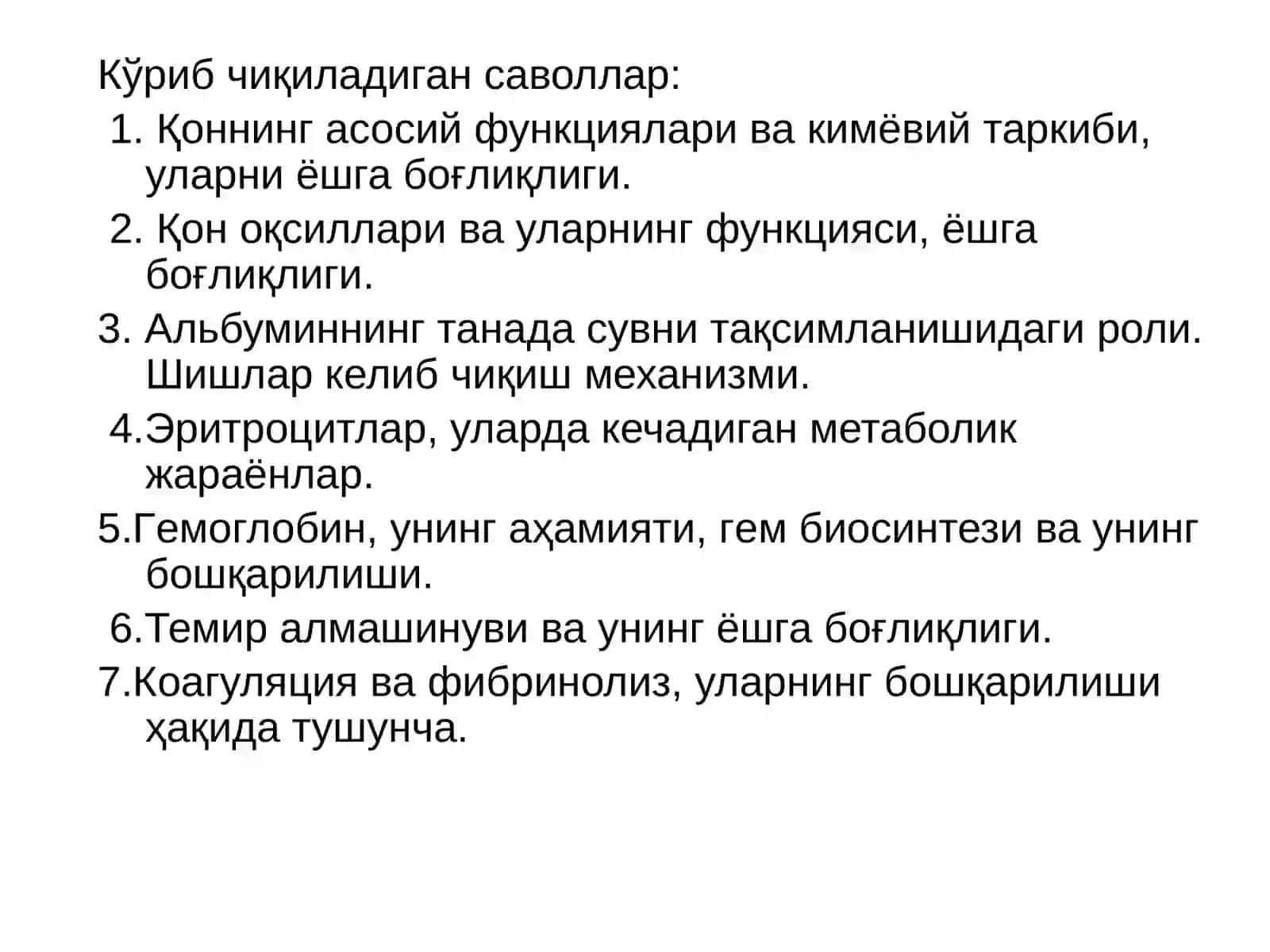 Кўриб чиқиладиган саволлар:

1. Қоннинг асосий функциялари ва кимёвий таркиби, уларни ёшга боғлиқлиги.

2. Қон оқсиллари ва уларнинг функцияси, ёшга боғлиқлиги.

3. Альбуминнинг танада сувни тақсимланишидаги роли. Шишлар келиб чиқиш механизми.

4.Эритроцитлар, уларда кечадиган метаболик жараёнлар.

5.Гемоглобин, унинг аҳамияти, гем биосинтези ва унинг бошқарилиши.

6.Темир алмашинуви ва унинг ёшга боғлиқлиги.

7.Коагуляция ва фибринолиз, уларнинг бошқарилиши ҳақида тушунча.